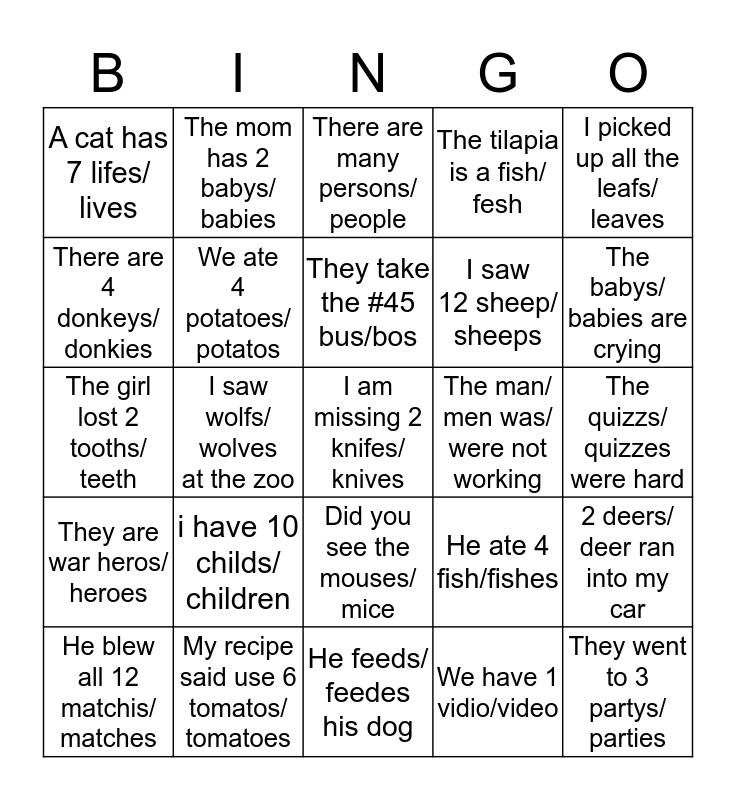 | B | I | N | G | O |
|---|---|---|---|---|
| A cat has 7 lifes/ lives | The mom has 2 babys/ babies | There are many persons/ people | The tilapia is a fish/ fesh | I picked up all the leafs/ leaves |
| There are 4 donkeys/ donkies | We ate 4 potatoes/ potatos | They take the #45 bus/bos | I saw 12 sheep/ sheeps | The babys/ babies are crying |
| The girl lost 2 tooths/ teeth | I saw wolfs/ wolves at the zoo | I am missing 2 knifes/ knives | The man/ men was/ were not working | The quizzs/ quizzes were hard |
| They are war heros/ heroes | i have 10 childs/ children | Did you see the mouses/ mice | He ate 4 fish/fishes | 2 deers/ deer ran into my car |
| He blew all 12 matchis/ matches | My recipe said use 6 tomatos/ tomatoes | He feeds/ feedes his dog | We have 1 vidio/video | They went to 3 partys/ parties |